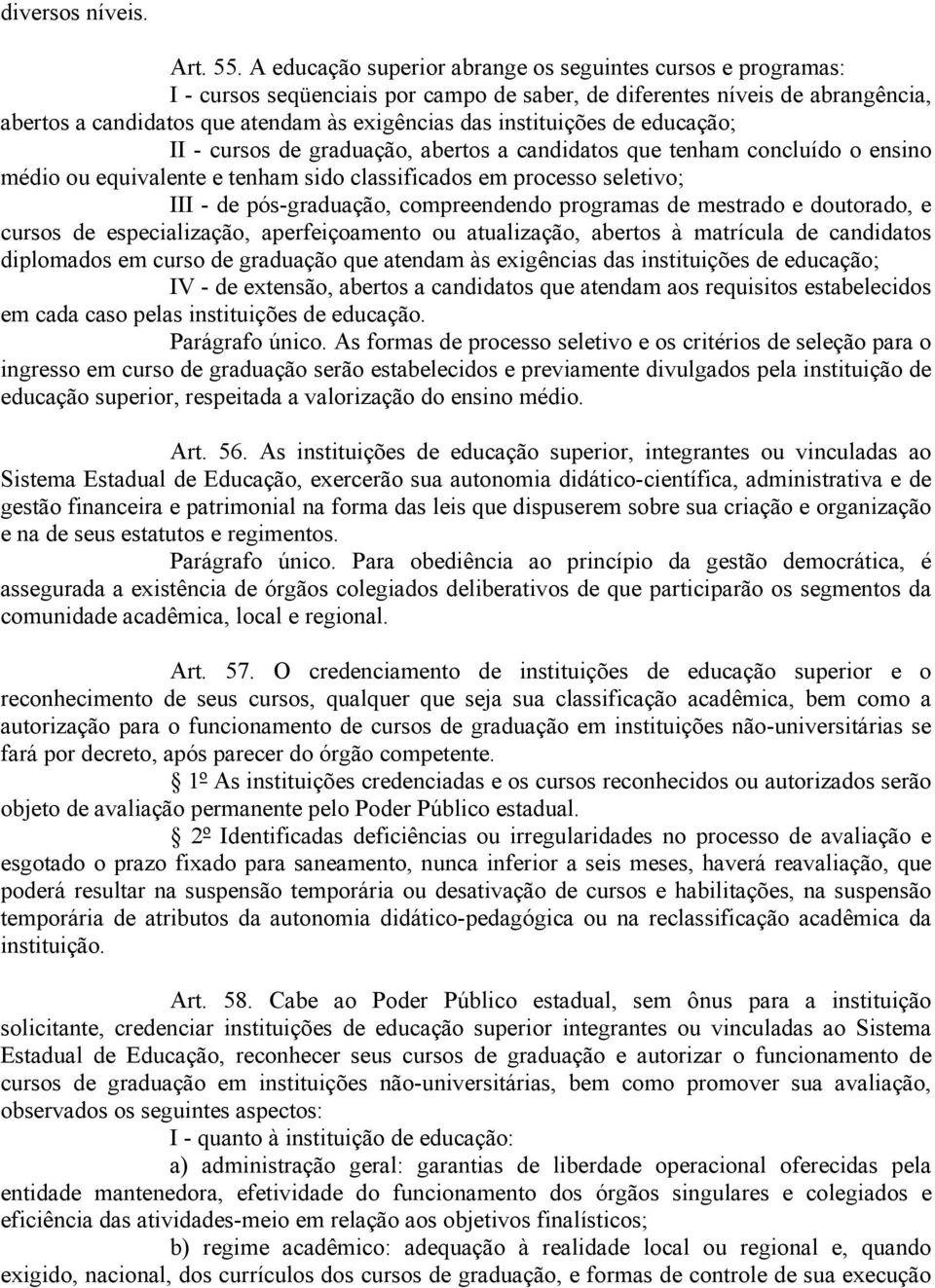 diversos níveis.

Art. 55. A educação superior abrange os seguintes cursos e programas:

I - cursos seqüenciais por campo de saber, de diferentes níveis de abrangência, abertos a candidatos que atendam às exigências das instituições de educação;

II - cursos de graduação, abertos a candidatos que tenham concluído o ensino médio ou equivalente e tenham sido classificados em processo seletivo;

III - de pós-graduação, compreendendo programas de mestrado e doutorado, e cursos de especialização, aperfeiçoamento ou atualização, abertos à matrícula de candidatos diplomados em curso de graduação que atendam às exigências das instituições de educação;

IV - de extensão, abertos a candidatos que atendam aos requisitos estabelecidos em cada caso pelas instituições de educação.

Parágrafo único. As formas de processo seletivo e os critérios de seleção para o ingresso em curso de graduação serão estabelecidos e previamente divulgados pela instituição de educação superior, respeitada a valorização do ensino médio.

Art. 56. As instituições de educação superior, integrantes ou vinculadas ao Sistema Estadual de Educação, exercerão sua autonomia didático-científica, administrativa e de gestão financeira e patrimonial na forma das leis que dispuserem sobre sua criação e organização e na de seus estatutos e regimentos.

Parágrafo único. Para obediência ao princípio da gestão democrática, é assegurada a existência de órgãos colegiados deliberativos de que participarão os segmentos da comunidade acadêmica, local e regional.

Art. 57. O credenciamento de instituições de educação superior e o reconhecimento de seus cursos, qualquer que seja sua classificação acadêmica, bem como a autorização para o funcionamento de cursos de graduação em instituições não-universitárias se fará por decreto, após parecer do órgão competente.

§ 1º As instituições credenciadas e os cursos reconhecidos ou autorizados serão objeto de avaliação permanente pelo Poder Público estadual.

§ 2º Identificadas deficiências ou irregularidades no processo de avaliação e esgotado o prazo fixado para saneamento, nunca inferior a seis meses, haverá reavaliação, que poderá resultar na suspensão temporária ou desativação de cursos e habilitações, na suspensão temporária de atributos da autonomia didático-pedagógica ou na reclassificação acadêmica da instituição.

Art. 58. Cabe ao Poder Público estadual, sem ônus para a instituição solicitante, credenciar instituições de educação superior integrantes ou vinculadas ao Sistema Estadual de Educação, reconhecer seus cursos de graduação e autorizar o funcionamento de cursos de graduação em instituições não-universitárias, bem como promover sua avaliação, observados os seguintes aspectos:

I - quanto à instituição de educação:

a) administração geral: garantias de liberdade operacional oferecidas pela entidade mantenedora, efetividade do funcionamento dos órgãos singulares e colegiados e eficiência das atividades-meio em relação aos objetivos finalísticos;

b) regime acadêmico: adequação à realidade local ou regional e, quando exigido, nacional, dos currículos dos cursos de graduação, e formas de controle de sua execução